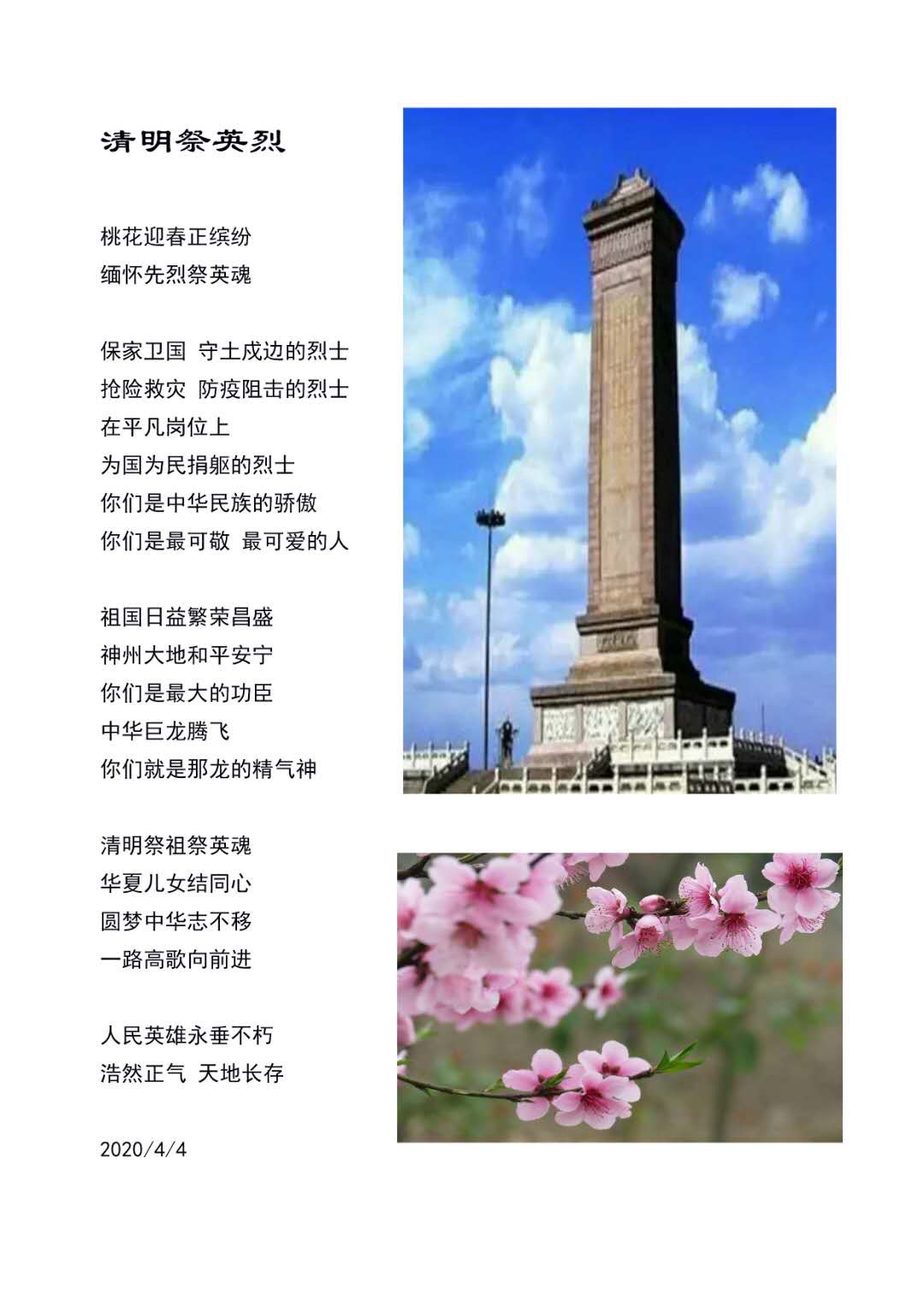 清明祭英烈

桃花迎春正缤纷
缅怀先烈祭英魂

保家卫国 守土戍边的烈士
抢险救灾 防疫阻击的烈士
在平凡岗位上
为国为民捐躯的烈士
你们是中华民族的骄傲
你们是最可敬 最可爱的人

祖国日益繁荣昌盛
神州大地和平安宁
你们是最大的功臣
中华巨龙腾飞
你们就是那龙的精气神

清明祭祖祭英魂
华夏儿女结同心
圆梦中华志不移
一路高歌向前进

人民英雄永垂不朽
浩然正气 天地长存

2020/4/4